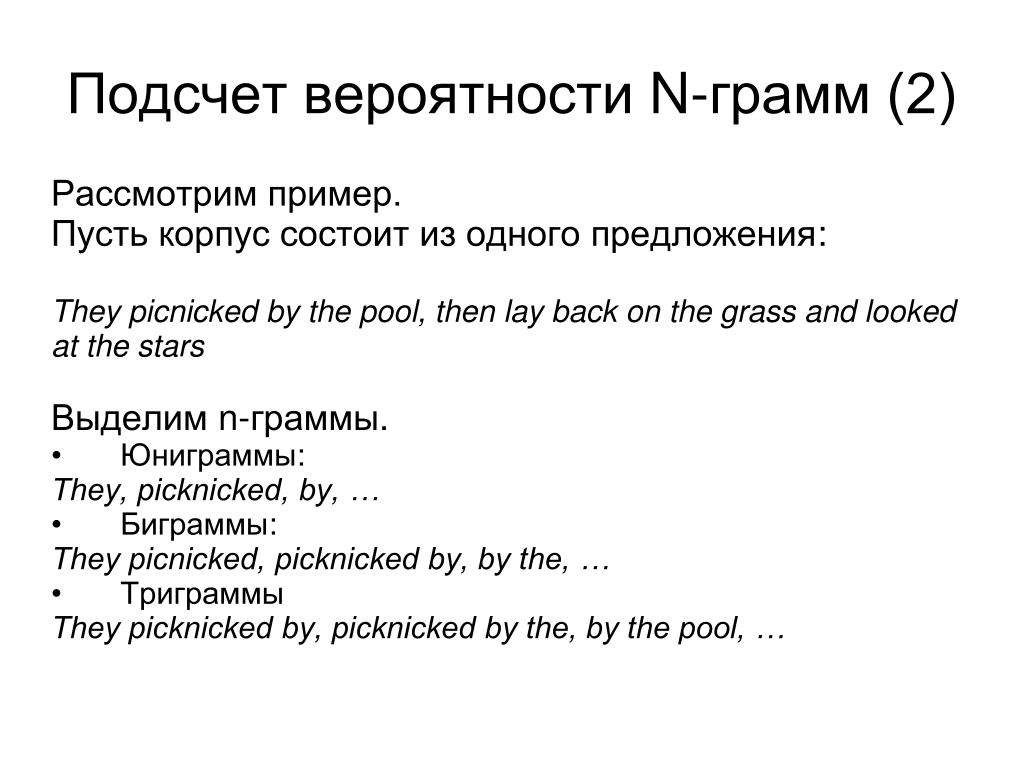 Подсчет вероятности N-грамм (2)

Рассмотрим пример.
Пусть корпус состоит из одного предложения:

They picnicked by the pool, then lay back on the grass and looked at the stars

Выделим n-граммы.
• Юниграммы:
They, picknicked, by, …
• Биграммы:
They picnicked, picknicked by, by the, …
• Триграммы
They picknicked by, picknicked by the, by the pool, …